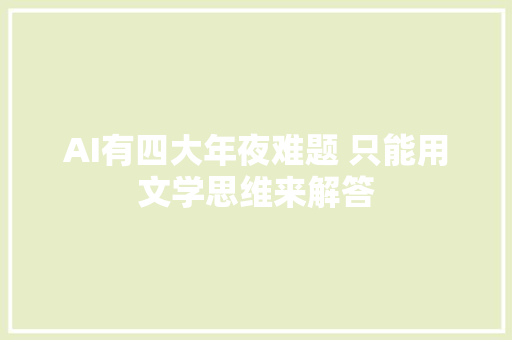 AI有四大年夜难题 只能用文学思维来解答